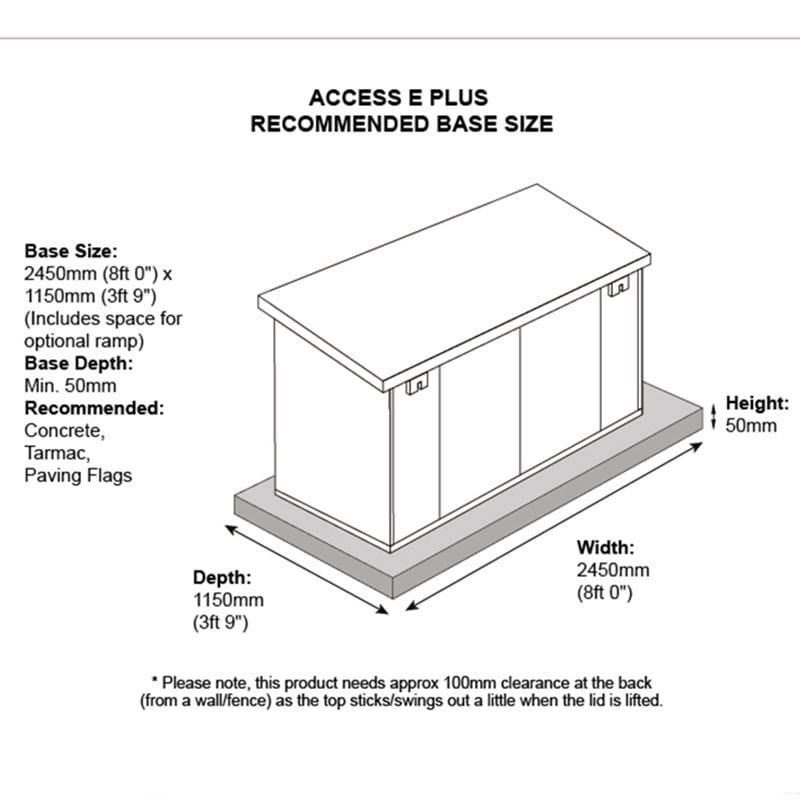 ACCESS E PLUS
RECOMMENDED BASE SIZE

Base Size:
2450mm (8ft 0") x 1150mm (3ft 9")
(Includes space for optional ramp)
Base Depth:
Min. 50mm
Recommended:
Concrete,
Tarmac,
Paving Flags

Height:
50mm

Width:
2450mm
(8ft 0")

Depth:
1150mm
(3ft 9")

* Please note, this product needs approx 100mm clearance at the back (from a wall/fence) as the top sticks/swings out a little when the lid is lifted.